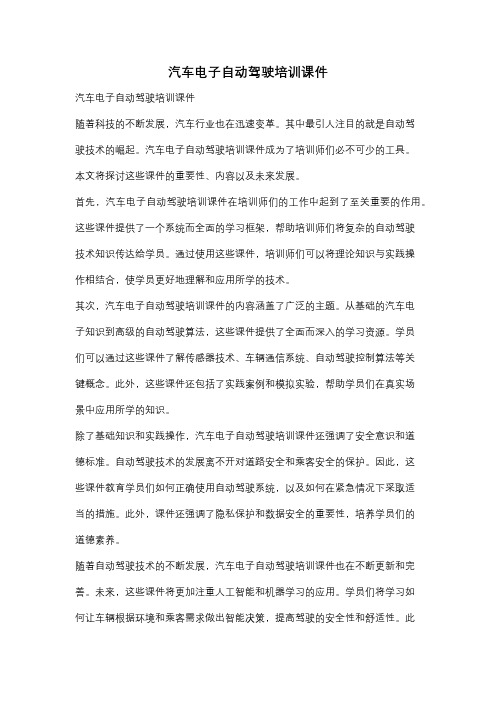 汽车电子自动驾驶培训课件

汽车电子自动驾驶培训课件

随着科技的不断发展，汽车行业也在迅速变革。其中最引人注目的就是自动驾驶技术的崛起。汽车电子自动驾驶培训课件成为了培训师们必不可少的工具。本文将探讨这些课件的重要性、内容以及未来发展。

首先，汽车电子自动驾驶培训课件在培训师们的工作中起到了至关重要的作用。这些课件提供了一个系统而全面的学习框架，帮助培训师们将复杂的自动驾驶技术知识传达给学员。通过使用这些课件，培训师们可以将理论知识与实践操作相结合，使学员更好地理解和应用所学的技术。

其次，汽车电子自动驾驶培训课件的内容涵盖了广泛的主题。从基础的汽车电子知识到高级的自动驾驶算法，这些课件提供了全面而深入的学习资源。学员们可以通过这些课件了解传感器技术、车辆通信系统、自动驾驶控制算法等关键概念。此外，这些课件还包括了实践案例和模拟实验，帮助学员们在真实场景中应用所学的知识。

除了基础知识和实践操作，汽车电子自动驾驶培训课件还强调了安全意识和道德标准。自动驾驶技术的发展离不开对道路安全和乘客安全的保护。因此，这些课件教育学员们如何正确使用自动驾驶系统，以及如何在紧急情况下采取适当的措施。此外，课件还强调了隐私保护和数据安全的重要性，培养学员们的道德素养。

随着自动驾驶技术的不断发展，汽车电子自动驾驶培训课件也在不断更新和完善。未来，这些课件将更加注重人工智能和机器学习的应用。学员们将学习如何让车辆根据环境和乘客需求做出智能决策，提高驾驶的安全性和舒适性。此